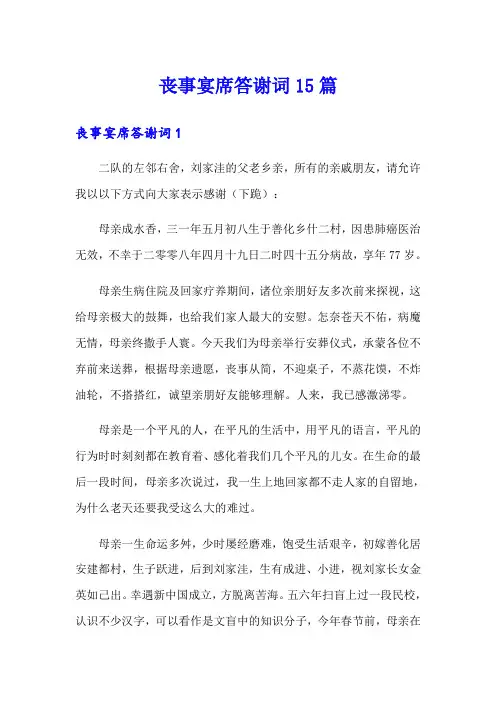 丧事宴席答谢词15篇

丧事宴席答谢词1

二队的左邻右舍，刘家洼的父老乡亲，所有的亲戚朋友，请允许我以以下方式向大家表示感谢（下跪）：

母亲成水香，三一年五月初八生于善化乡什二村，因患肺癌医治无效，不幸于二零零八年四月十九日二时四十五分病故，享年77岁。

母亲生病住院及回家疗养期间，诸位亲朋好友多次前来探视，这给母亲极大的鼓舞，也给我们家人最大的安慰。怎奈苍天不佑，病魔无情，母亲终撒手人寰。今天我们为母亲举行安葬仪式，承蒙各位不弃前来送葬，根据母亲遗愿，丧事从简，不迎桌子，不蒸花馍，不炸油轮，不搭搭红，诚望亲朋好友能够理解。人来，我已感激涕零。

母亲是一个平凡的人，在平凡的生活中，用平凡的语言，平凡的行为时时刻刻都在教育着、感化着我们几个平凡的儿女。在生命的最后一段时间，母亲多次说过，我一生上地回家都不走人家的自留地，为什么老天还要我受这么大的难过。

母亲一生命运多舛，少时屡经磨难，饱受生活艰辛，初嫁善化居安建都村，生子跃进，后到刘家洼，生有成进、小进，视刘家长女金英如己出。幸遇新中国成立，方脱离苦海。五六年扫盲上过一段民校，认识不少汉字，可以看作是文盲中的知识分子，今年春节前，母亲在